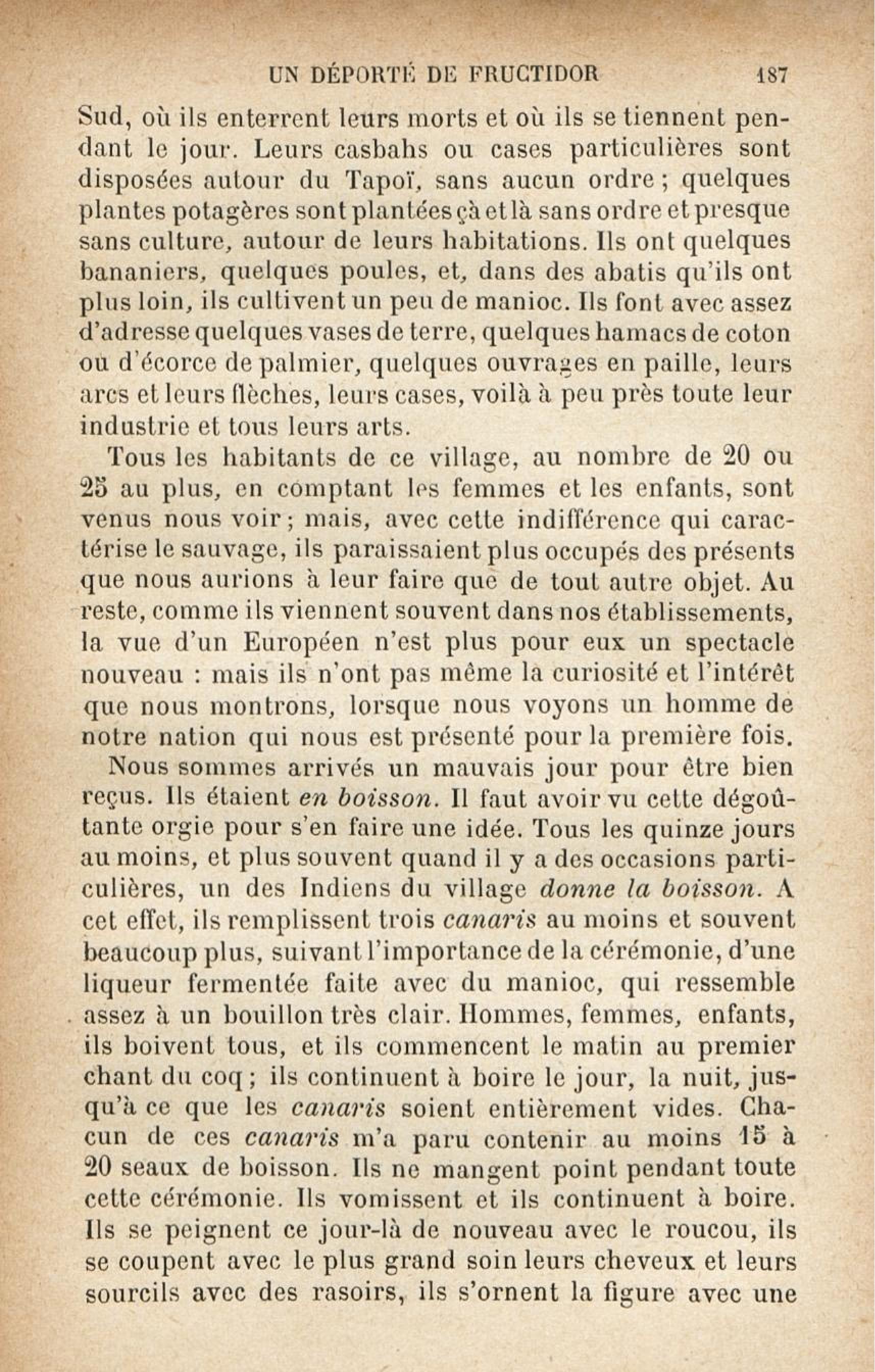 UN DÉPORTÉ DE FRUCTIDOR 187

Sud, où ils enterrent leurs morts et où ils se tiennent pendant le jour. Leurs casbahs ou cases particulières sont disposées autour du Tapoï, sans aucun ordre ; quelques plantes potagères sont plantées çà et là sans ordre et presque sans culture, autour de leurs habitations. Ils ont quelques bananiers, quelques poules, et, dans des abatis qu'ils ont plus loin, ils cultivent un peu de manioc. Ils font avec assez d'adresse quelques vases de terre, quelques hamacs de coton ou d'écorce de palmier, quelques ouvrages en paille, leurs arcs et leurs flèches, leurs cases, voilà à peu près toute leur industrie et tous leurs arts.

Tous les habitants de ce village, au nombre de 20 ou 25 au plus, en comptant les femmes et les enfants, sont venus nous voir ; mais, avec cette indifférence qui caractérise le sauvage, ils paraissaient plus occupés des présents que nous aurions à leur faire que de tout autre objet. Au reste, comme ils viennent souvent dans nos établissements, la vue d'un Européen n'est plus pour eux un spectacle nouveau : mais ils n'ont pas même la curiosité et l'intérêt que nous montrons, lorsque nous voyons un homme de notre nation qui nous est présenté pour la première fois.

Nous sommes arrivés un mauvais jour pour être bien reçus. Ils étaient en boisson. Il faut avoir vu cette dégoûtante orgie pour s'en faire une idée. Tous les quinze jours au moins, et plus souvent quand il y a des occasions particulières, un des Indiens du village donne la boisson. A cet effet, ils remplissent trois canaris au moins et souvent beaucoup plus, suivant l'importance de la cérémonie, d'une liqueur fermentée faite avec du manioc, qui ressemble assez à un bouillon très clair. Hommes, femmes, enfants, ils boivent tous, et ils commencent le matin au premier chant du coq ; ils continuent à boire le jour, la nuit, jusqu'à ce que les canaris soient entièrement vides. Chacun de ces canaris m'a paru contenir au moins 15 à 20 seaux de boisson. Ils ne mangent point pendant toute cette cérémonie. Ils vomissent et ils continuent à boire. Ils se peignent ce jour-là de nouveau avec le roucou, ils se coupent avec le plus grand soin leurs cheveux et leurs sourcils avec des rasoirs, ils s'ornent la figure avec une